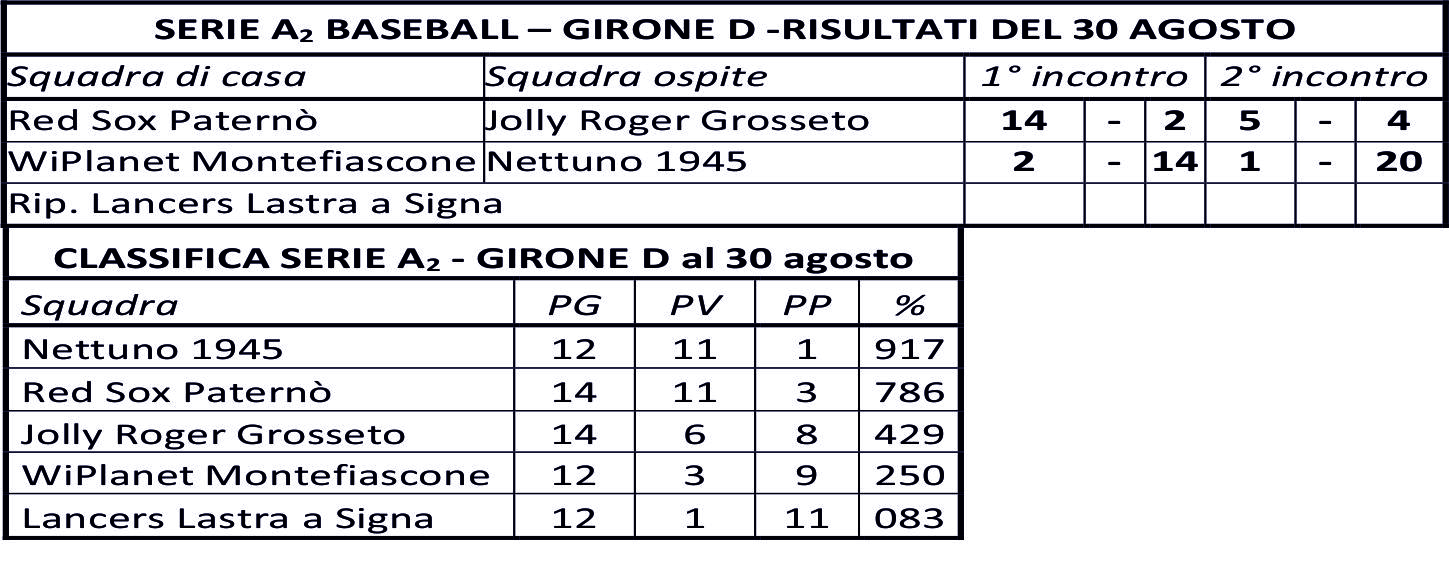 SERIE $A_2$ BASEBALL – GIRONE D -RISULTATI DEL 30 AGOSTO

| Squadra di casa | Squadra ospite | 1° incontro | | | 2° incontro | | |
|---|---|---|---|---|---|---|---|
| Red Sox Paternò | Jolly Roger Grosseto | 14 | - | 2 | 5 | - | 4 |
| WiPlanet Montefiascone | Nettuno 1945 | 2 | - | 14 | 1 | - | 20 |
| Rip. Lancers Lastra a Signa | | | | | | | |

CLASSIFICA SERIE $A_2$ - GIRONE D al 30 agosto

| Squadra | PG | PV | PP | % |
|---|---|---|---|---|
| Nettuno 1945 | 12 | 11 | 1 | 917 |
| Red Sox Paternò | 14 | 11 | 3 | 786 |
| Jolly Roger Grosseto | 14 | 6 | 8 | 429 |
| WiPlanet Montefiascone | 12 | 3 | 9 | 250 |
| Lancers Lastra a Signa | 12 | 1 | 11 | 083 |